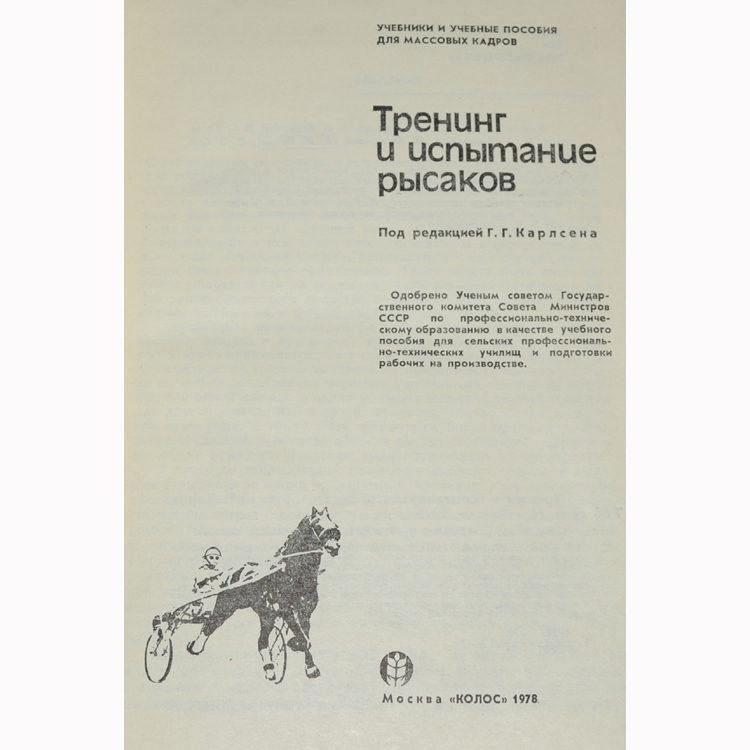 УЧЕБНИКИ И УЧЕБНЫЕ ПОСОБИЯ
ДЛЯ МАССОВЫХ КАДРОВ

Тренинг
и испытание
рысаков

Под редакцией Г. Г. Карлсена

Одобрено Ученым советом Государственного комитета Совета Министров СССР по профессионально-техническому образованию в качестве учебного пособия для сельских профессионально-технических училищ и подготовки рабочих на производстве.

Москва «КОЛОС» 1978